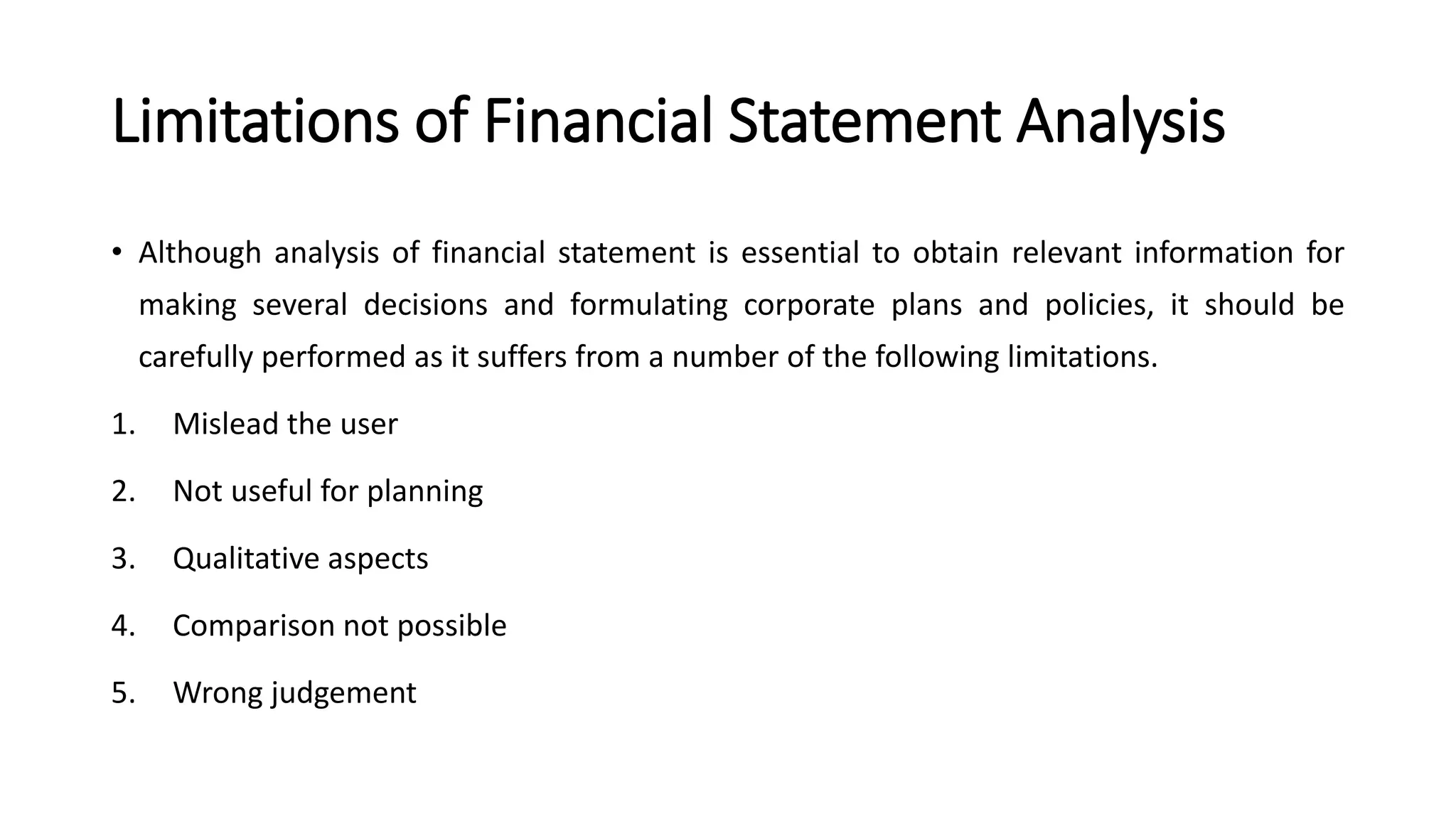 Limitations of Financial Statement Analysis

• Although analysis of financial statement is essential to obtain relevant information for making several decisions and formulating corporate plans and policies, it should be carefully performed as it suffers from a number of the following limitations.

1. Mislead the user
2. Not useful for planning
3. Qualitative aspects
4. Comparison not possible
5. Wrong judgement